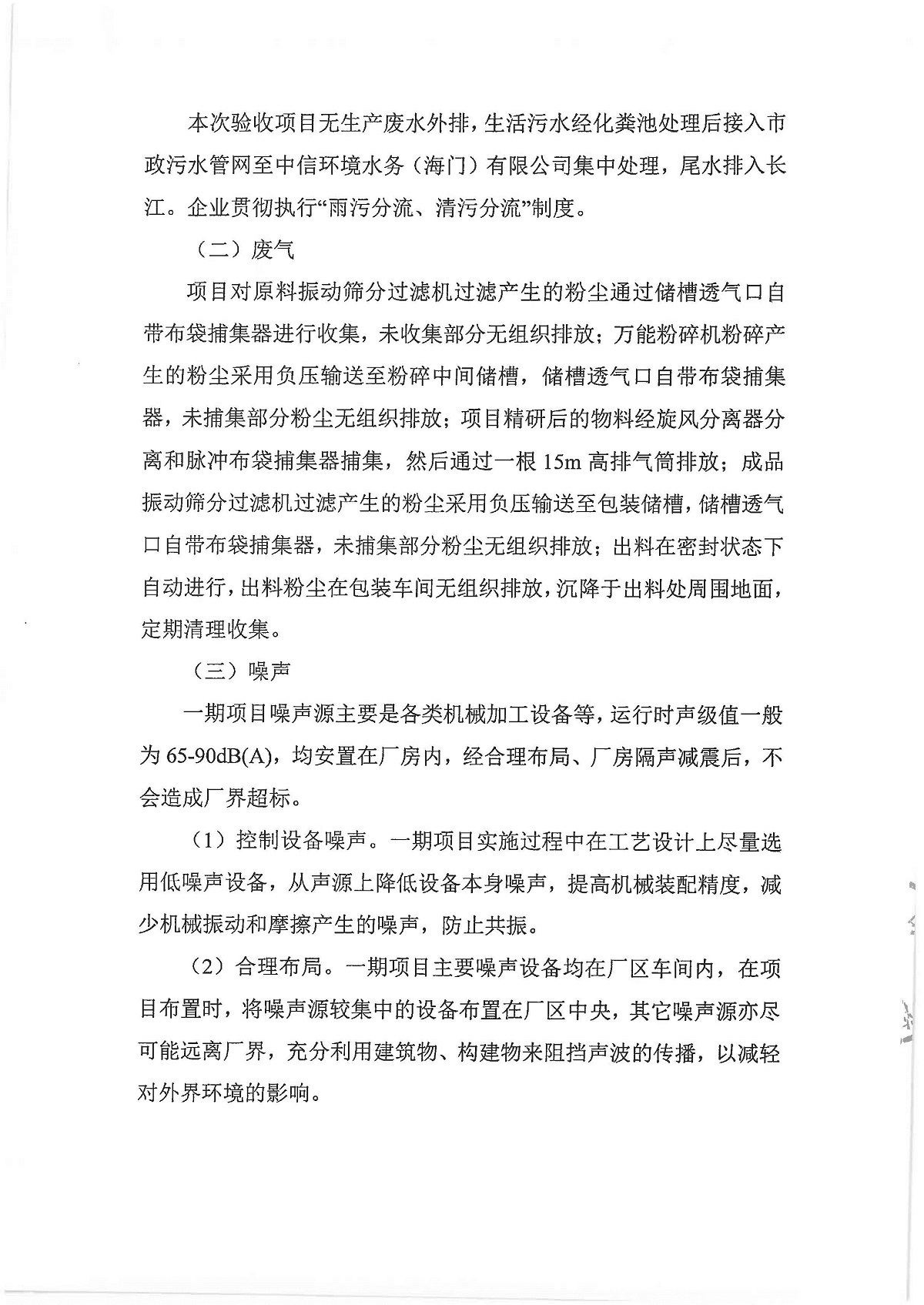 本次验收项目无生产废水外排，生活污水经化粪池处理后接入市政污水管网至中信环境水务（海门）有限公司集中处理，尾水排入长江。企业贯彻执行“雨污分流、清污分流”制度。

（二）废气

项目对原料振动筛分过滤机过滤产生的粉尘通过储槽透气口自带布袋捕集器进行收集，未收集部分无组织排放；万能粉碎机粉碎产生的粉尘采用负压输送至粉碎中间储槽，储槽透气口自带布袋捕集器，未捕集部分粉尘无组织排放；项目精研后的物料经旋风分离器分离和脉冲布袋捕集器捕集，然后通过一根 15m 高排气筒排放；成品振动筛分过滤机过滤产生的粉尘采用负压输送至包装储槽，储槽透气口自带布袋捕集器，未捕集部分粉尘无组织排放；出料在密封状态下自动进行，出料粉尘在包装车间无组织排放，沉降于出料处周围地面，定期清理收集。

（三）噪声

一期项目噪声源主要是各类机械加工设备等，运行时声级值一般为 65-90dB(A)，均安置在厂房内，经合理布局、厂房隔声减震后，不会造成厂界超标。

（1）控制设备噪声。一期项目实施过程中在工艺设计上尽量选用低噪声设备，从声源上降低设备本身噪声，提高机械装配精度，减少机械振动和摩擦产生的噪声，防止共振。

（2）合理布局。一期项目主要噪声设备均在厂区车间内，在项目布置时，将噪声源较集中的设备布置在厂区中央，其它噪声源亦尽可能远离厂界，充分利用建筑物、构建物来阻挡声波的传播，以减轻对外界环境的影响。